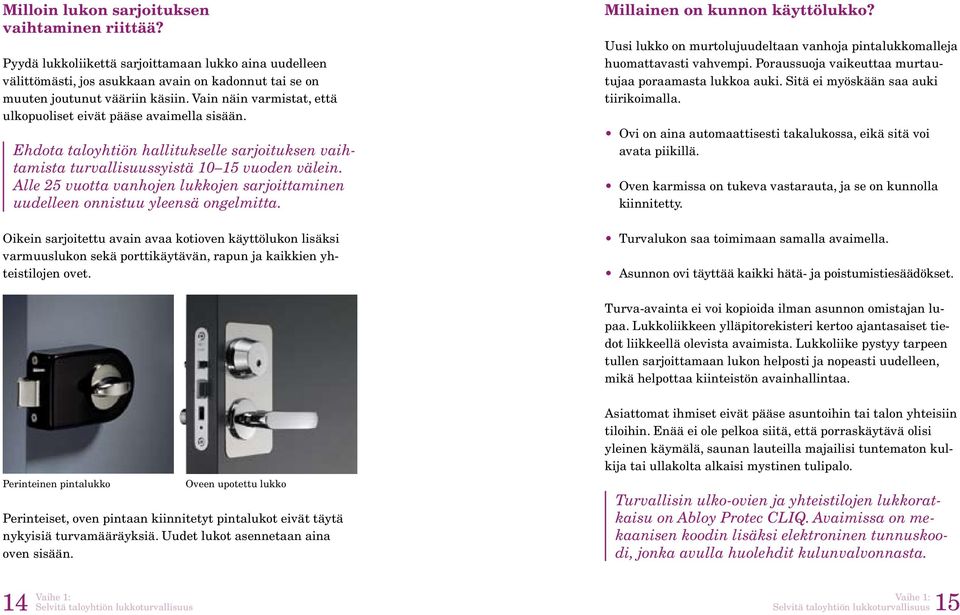 Milloin lukon sarjoituksen vaihtaminen riittää?

Pyydä lukkoliikettä sarjoittamaan lukko aina uudelleen välittömästi, jos asukkaan avain on kadonnut tai se on muuten joutunut vääriin käsiin. Vain näin varmistat, että ulkopuoliset eivät pääse avaimella sisään.

Ehdota taloyhtiön hallitukselle sarjoituksen vaihtamista turvallisuussyistä 10–15 vuoden välein. Alle 25 vuotta vanhojen lukkojen sarjoittaminen uudelleen onnistuu yleensä ongelmitta.

Oikein sarjoitettu avain avaa kotioven käyttölukon lisäksi varmuuslukon sekä porttikäytävän, rapun ja kaikkien yhteistilojen ovet.

Perinteinen pintalukko

Oveen upotettu lukko

Perinteiset, oven pintaan kiinnitetyt pintalukot eivät täytä nykyisiä turvamääräyksiä. Uudet lukot asennetaan aina oven sisään.

14 Vaihe 1:
Selvitä taloyhtiön lukkoturvallisuus

Millainen on kunnon käyttölukko?

Uusi lukko on murtolujuudeltaan vanhoja pintalukkomalleja huomattavasti vahvempi. Poraussuoja vaikeuttaa murtautujaa poraamasta lukkoa auki. Sitä ei myöskään saa auki tiirikoimalla.

• Ovi on aina automaattisesti takalukossa, eikä sitä voi avata piikillä.

• Oven karmissa on tukeva vastarauta, ja se on kunnolla kiinnitetty.

• Turvalukon saa toimimaan samalla avaimella.

• Asunnon ovi täyttää kaikki hätä- ja poistumistiesäädökset.

Turva-avainta ei voi kopioida ilman asunnon omistajan lupaa. Lukkoliikkeen ylläpitorekisteri kertoo ajantasaiset tiedot liikkeellä olevista avaimista. Lukkoliike pystyy tarpeen tullen sarjoittamaan lukon helposti ja nopeasti uudelleen, mikä helpottaa kiinteistön avainhallintaa.

Asiattomat ihmiset eivät pääse asuntoihin tai talon yhteisiin tiloihin. Enää ei ole pelkoa siitä, että porraskäytävä olisi yleinen käymälä, saunan lauteilla majailisi tuntematon kulkija tai ullakolta alkaisi mystinen tulipalo.

Turvallisin ulko-ovien ja yhteistilojen lukkoratkaisu on Abloy Protec CLIQ. Avaimissa on mekaanisen koodin lisäksi elektroninen tunnuskoodi, jonka avulla huolehdit kulunvalvonnasta.

Vaihe 1:
Selvitä taloyhtiön lukkoturvallisuus 15